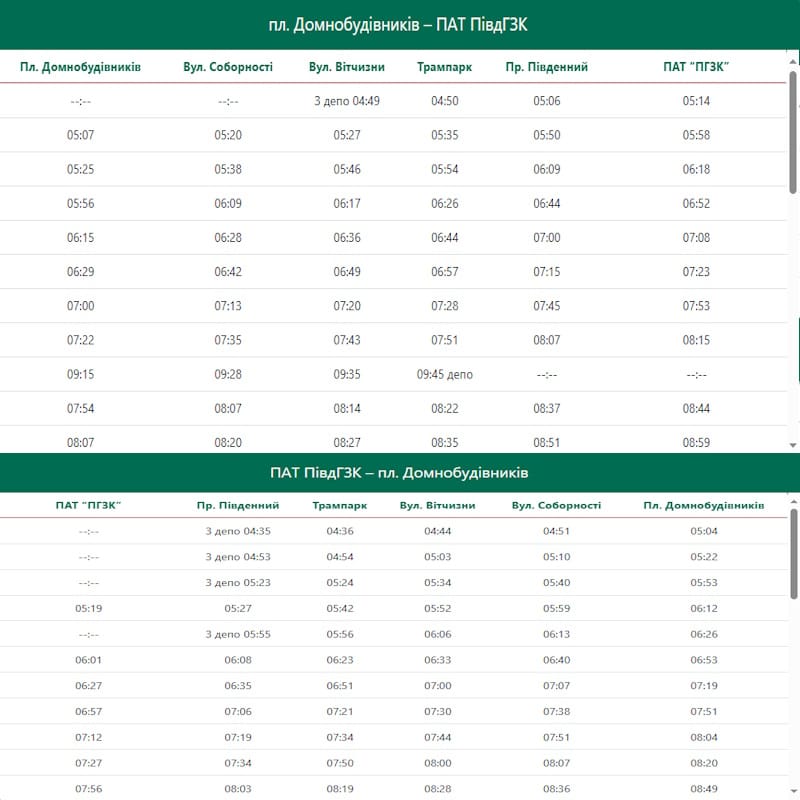 пл. Домнобудівників – ПАТ ПівдГЗК

| Пл. Домнобудівників | Вул. Соборності | Вул. Вітчизни | Трампарк | Пр. Південний | ПАТ "ПГЗК" |
|---|---|---|---|---|---|
| --:-- | --:-- | З депо 04:49 | 04:50 | 05:06 | 05:14 |
| 05:07 | 05:20 | 05:27 | 05:35 | 05:50 | 05:58 |
| 05:25 | 05:38 | 05:46 | 05:54 | 06:09 | 06:18 |
| 05:56 | 06:09 | 06:17 | 06:26 | 06:44 | 06:52 |
| 06:15 | 06:28 | 06:36 | 06:44 | 07:00 | 07:08 |
| 06:29 | 06:42 | 06:49 | 06:57 | 07:15 | 07:23 |
| 07:00 | 07:13 | 07:20 | 07:28 | 07:45 | 07:53 |
| 07:22 | 07:35 | 07:43 | 07:51 | 08:07 | 08:15 |
| 09:15 | 09:28 | 09:35 | 09:45 депо | --:-- | --:-- |
| 07:54 | 08:07 | 08:14 | 08:22 | 08:37 | 08:44 |
| 08:07 | 08:20 | 08:27 | 08:35 | 08:51 | 08:59 |

ПАТ ПівдГЗК – пл. Домнобудівників

| ПАТ "ПГЗК" | Пр. Південний | Трампарк | Вул. Вітчизни | Вул. Соборності | Пл. Домнобудівників |
|---|---|---|---|---|---|
| --:-- | З депо 04:35 | 04:36 | 04:44 | 04:51 | 05:04 |
| --:-- | З депо 04:53 | 04:54 | 05:03 | 05:10 | 05:22 |
| --:-- | З депо 05:23 | 05:24 | 05:34 | 05:40 | 05:53 |
| 05:19 | 05:27 | 05:42 | 05:52 | 05:59 | 06:12 |
| --:-- | З депо 05:55 | 05:56 | 06:06 | 06:13 | 06:26 |
| 06:01 | 06:08 | 06:23 | 06:33 | 06:40 | 06:53 |
| 06:27 | 06:35 | 06:51 | 07:00 | 07:07 | 07:19 |
| 06:57 | 07:06 | 07:21 | 07:30 | 07:38 | 07:51 |
| 07:12 | 07:19 | 07:34 | 07:44 | 07:51 | 08:04 |
| 07:27 | 07:34 | 07:50 | 08:00 | 08:07 | 08:20 |
| 07:56 | 08:03 | 08:19 | 08:28 | 08:36 | 08:49 |